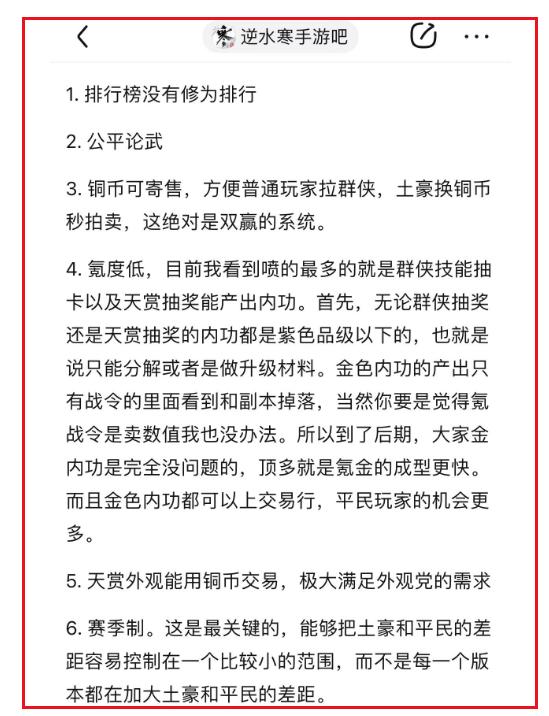 逆水寒手游吧

1. 排行榜没有修为排行

2. 公平论武

3. 铜币可寄售，方便普通玩家拉群侠，土豪换铜币秒拍卖，这绝对是双赢的系统。

4. 氪度低，目前我看到喷的最多的就是群侠技能抽卡以及天赏抽奖能产出内功。首先，无论群侠抽奖还是天赏抽奖的内功都是紫色品级以下的，也就是说只能分解或者是做升级材料。金色内功的产出只有战令的里面看到和副本掉落，当然你要是觉得氪战令是卖数值我也没办法。所以到了后期，大家金内功是完全没问题的，顶多就是氪金的成型更快。而且金色内功都可以上交易行，平民玩家的机会更多。

5. 天赏外观能用铜币交易，极大满足外观党的需求

6. 赛季制。这是最关键的，能够把土豪和平民的差距容易控制在一个比较小的范围，而不是每一个版本都在加大土豪和平民的差距。